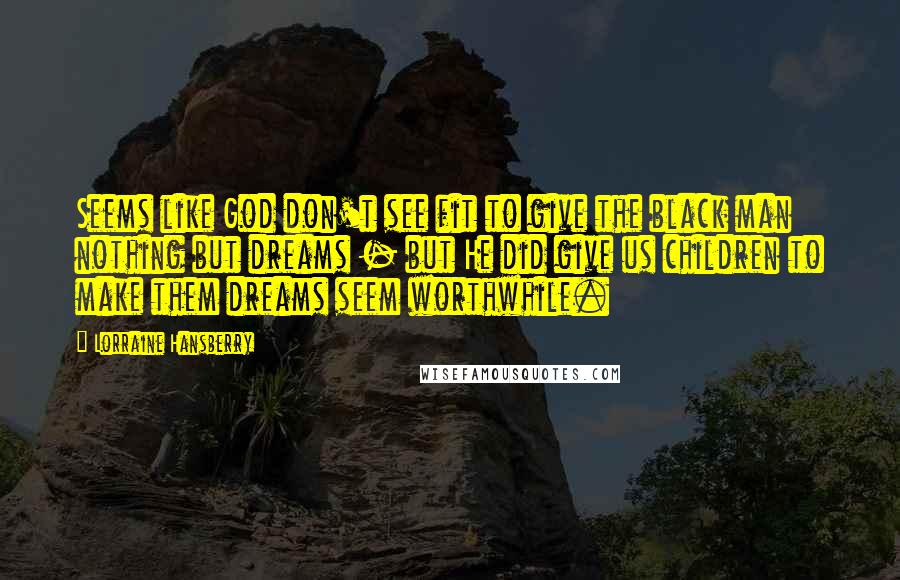 Seems like God don't see fit to give the black man nothing but dreams - but He did give us children to make them dreams seem worthwhile.

Lorraine Hansberry

WISEFAMOUSQUOTES.COM